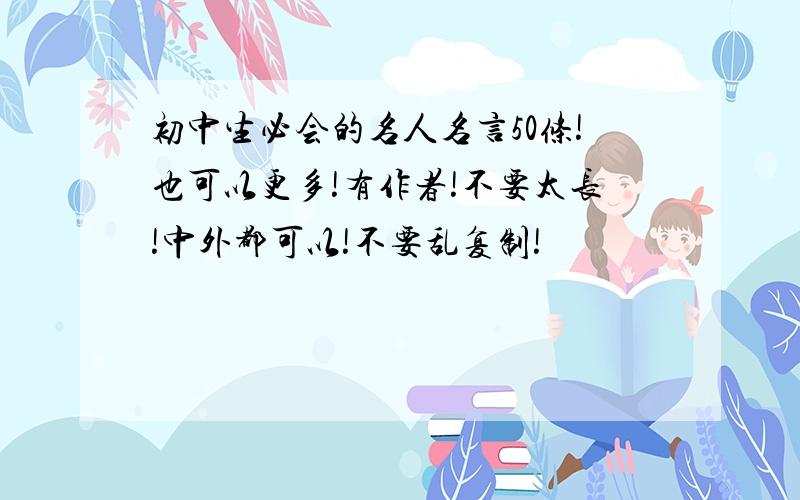 初中生必会的名人名言50條!也可以更多!有作者!不要太長!中外都可以!不要乱复制!